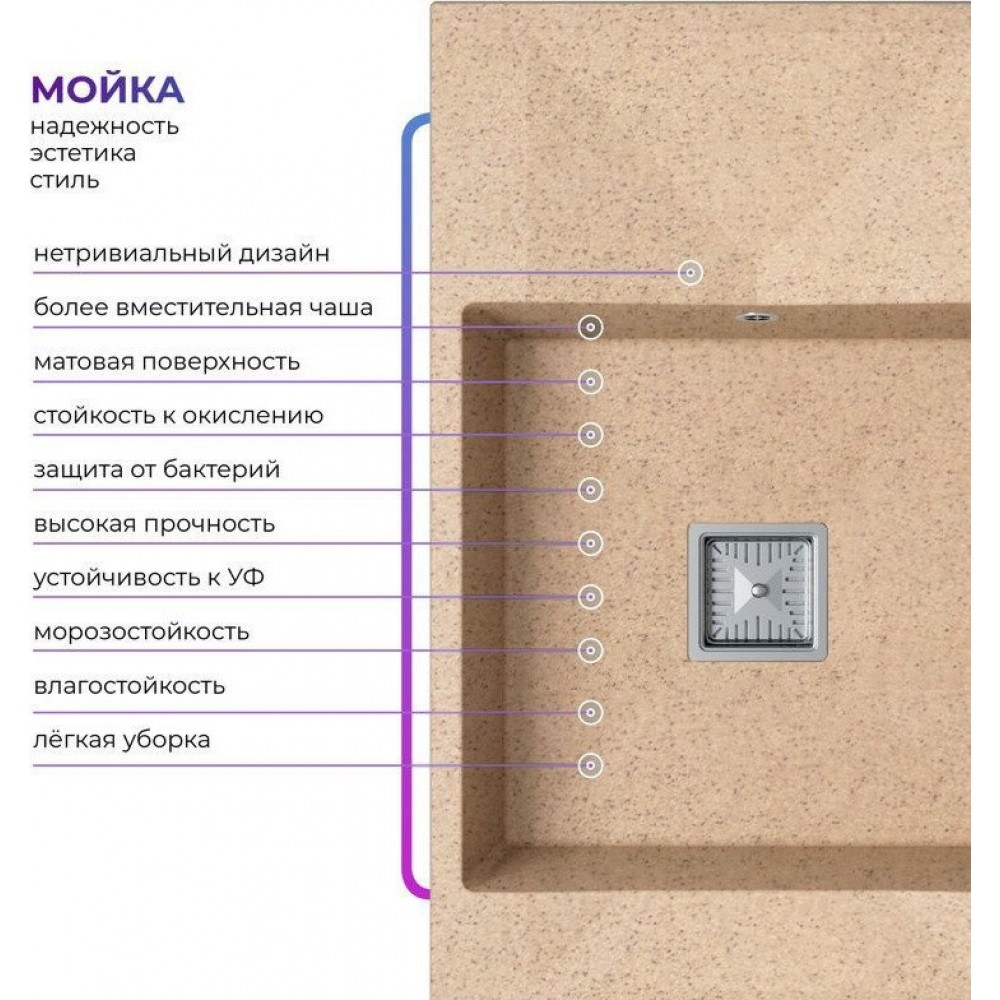 МОЙКА
надежность
эстетика
стиль

нетривиальный дизайн

более вместительная чаша

матовая поверхность

стойкость к окислению

защита от бактерий

высокая прочность

устойчивость к УФ

морозостойкость

влагостойкость

лёгкая уборка